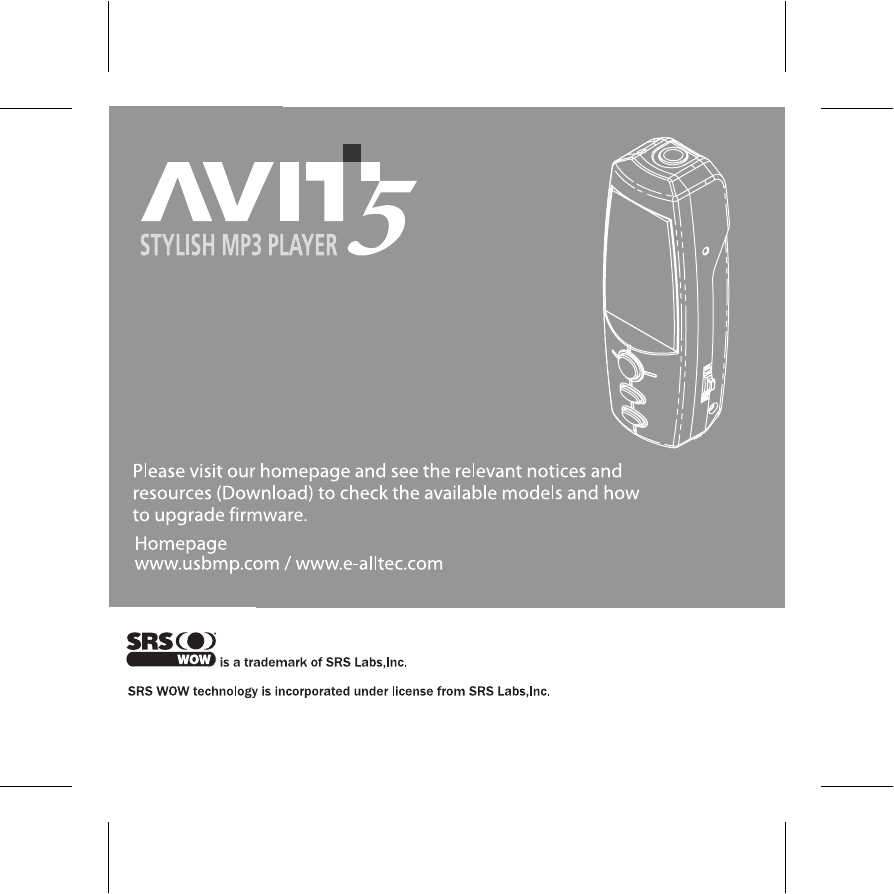 AVIT 5
STYLISH MP3 PLAYER

Please visit our homepage and see the relevant notices and resources (Download) to check the available models and how to upgrade firmware.

Homepage
www.usbmp.com / www.e-alltec.com

SRS WOW is a trademark of SRS Labs,Inc.

SRS WOW technology is incorporated under license from SRS Labs,Inc.